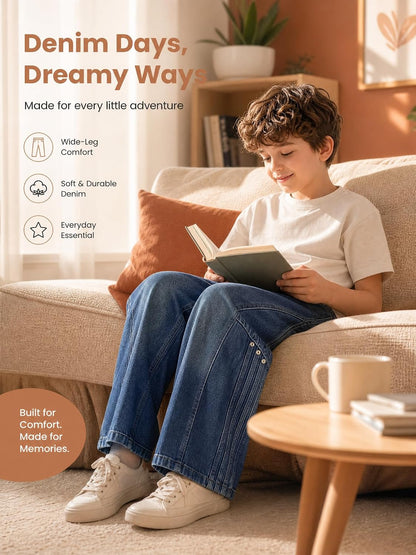 Denim Days,
Dreamy Ways

Made for every little adventure

Wide-Leg
Comfort

Soft & Durable
Denim

Everyday
Essential

Built for
Comfort.
Made for
Memories.